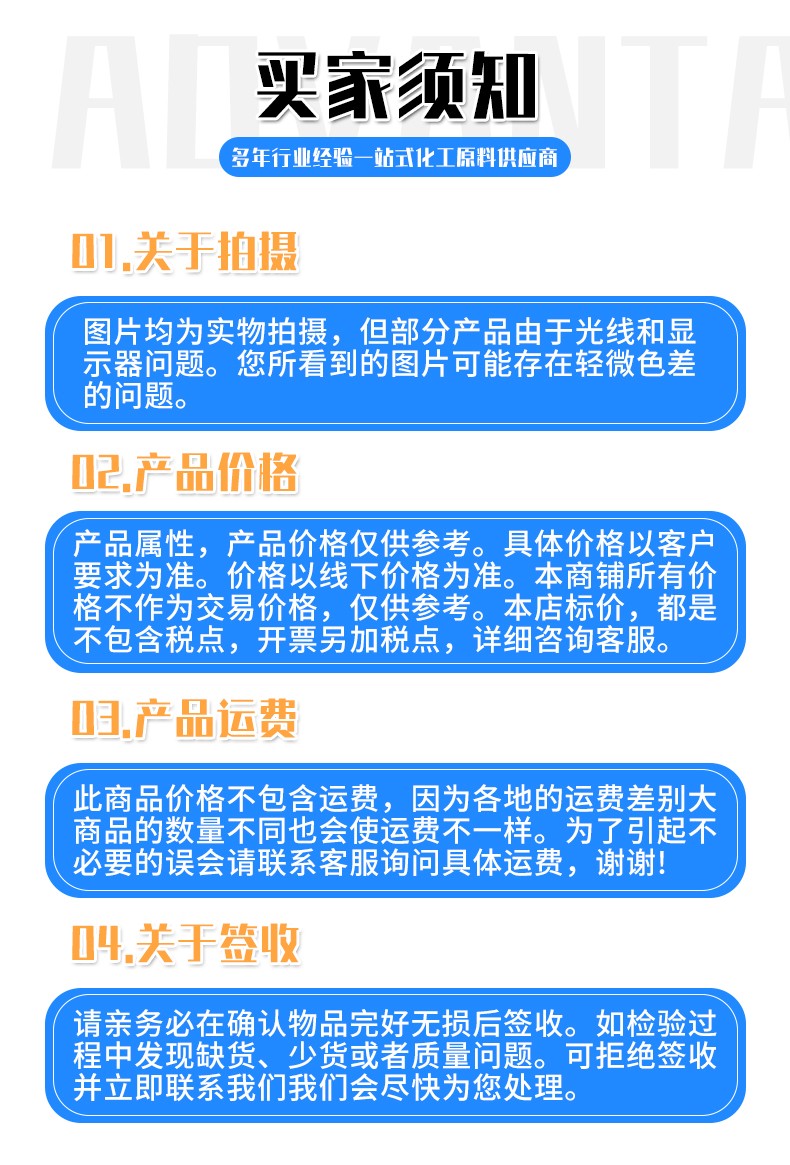 买家须知

多年行业经验一站式化工原料供应商

01.关于拍摄

图片均为实物拍摄，但部分产品由于光线和显示器问题。您所看到的图片可能存在轻微色差的问题。

02.产品价格

产品属性，产品价格仅供参考。具体价格以客户要求为准。价格以线下价格为准。本商铺所有价格不作为交易价格，仅供参考。本店标价，都是不包含税点，开票另加税点，详细咨询客服。

03.产品运费

此商品价格不包含运费，因为各地的运费差别大商品的数量不同也会使运费不一样。为了引起不必要的误会请联系客服询问具体运费，谢谢!

04.关于签收

请亲务必在确认物品完好无损后签收。如检验过程中发现缺货、少货或者质量问题。可拒绝签收并立即联系我们我们会尽快为您处理。

ADVANTA